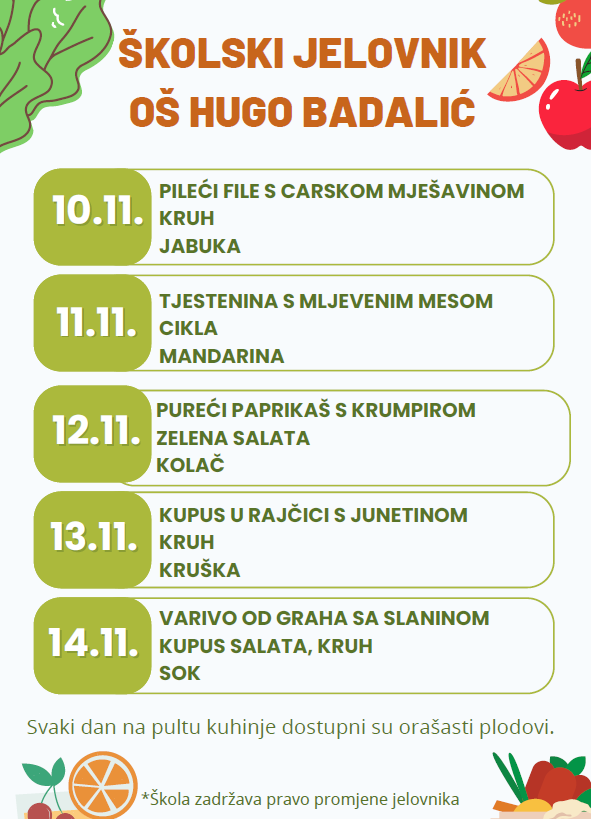 ŠKOLSKI JELOVNIK
OŠ HUGO BADALIĆ

10.11.
PILEĆI FILE S CARSKOM MJEŠAVINOM
KRUH
JABUKA

11.11.
TJESTENINA S MLJEVENIM MESOM
CIKLA
MANDARINA

12.11.
PUREĆI PAPRIKAŠ S KRUMPIROM
ZELENA SALATA
KOLAČ

13.11.
KUPUS U RAJČICI S JUNETINOM
KRUH
KRUŠKA

14.11.
VARIVO OD GRAHA SA SLANINOM
KUPUS SALATA, KRUH
SOK

Svaki dan na pultu kuhinje dostupni su orašasti plodovi.

*Škola zadržava pravo promjene jelovnika